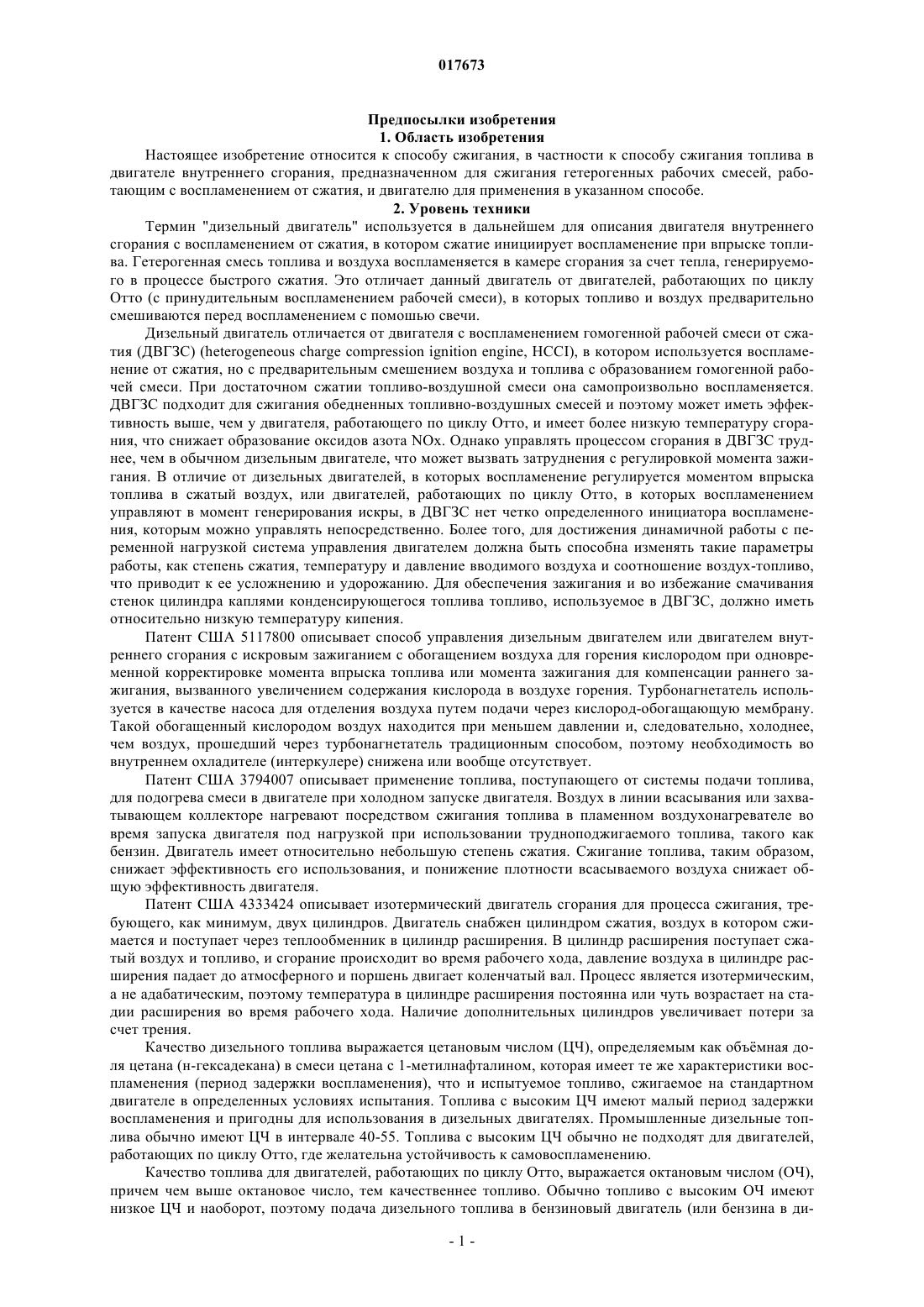 017673

Предпосылки изобретения
1. Область изобретения

Настоящее изобретение относится к способу сжигания, в частности к способу сжигания топлива в двигателе внутреннего сгорания, предназначенном для сжигания гетерогенных рабочих смесей, работающим с воспламенением от сжатия, и двигателю для применения в указанном способе.

2. Уровень техники

Термин "дизельный двигатель" используется в дальнейшем для описания двигателя внутреннего сгорания с воспламенением от сжатия, в котором сжатие инициирует воспламенение при впрыске топлива. Гетерогенная смесь топлива и воздуха воспламеняется в камере сгорания за счет тепла, генерируемого в процессе быстрого сжатия. Это отличает данный двигатель от двигателей, работающих по циклу Отто (с принудительным воспламенением рабочей смеси), в которых топливо и воздух предварительно смешиваются перед воспламенением с помощью свечи.

Дизельный двигатель отличается от двигателя с воспламенением гомогенной рабочей смеси от сжатия (ДВГЗС) (heterogeneous charge compression ignition engine, HCCI), в котором используется воспламенение от сжатия, но с предварительным смешением воздуха и топлива с образованием гомогенной рабочей смеси. При достаточном сжатии топливо-воздушной смеси она самопроизвольно воспламеняется. ДВГЗС подходит для сжигания обедненных топливно-воздушных смесей и поэтому может иметь эффективность выше, чем у двигателя, работающего по циклу Отто, и имеет более низкую температуру сгорания, что снижает образование оксидов азота NOx. Однако управлять процессом сгорания в ДВГЗС труднее, чем в обычном дизельным двигателе, что может вызвать затруднения с регулировкой момента зажигания. В отличие от дизельных двигателей, в которых воспламенение регулируется моментом впрыска топлива в сжатый воздух, или двигателей, работающих по циклу Отто, в которых воспламенением управляют в момент генерирования искры, в ДВГЗС нет четко определенного инициатора воспламенения, которым можно управлять непосредственно. Более того, для достижения динамичной работы с переменной нагрузкой система управления двигателем должна быть способна изменять такие параметры работы, как степень сжатия, температуру и давление вводимого воздуха и соотношение воздух-топливо, что приводит к ее усложнению и удорожанию. Для обеспечения зажигания и во избежание смачивания стенок цилиндра каплями конденсирующегося топлива топливо, используемое в ДВГЗС, должно иметь относительно низкую температуру кипения.

Патент США 5117800 описывает способ управления дизельным двигателем или двигателем внутреннего сгорания с искровым зажиганием с обогащением воздуха для горения кислородом при одновременной корректировке момента впрыска топлива или момента зажигания для компенсации раннего зажигания, вызванного увеличением содержания кислорода в воздухе горения. Турбонагнетатель используется в качестве насоса для отделения воздуха путем подачи через кислород-обогащающую мембрану. Такой обогащенный кислородом воздух находится при меньшем давлении и, следовательно, холоднее, чем воздух, прошедший через турбонагнетатель традиционным способом, поэтому необходимость во внутреннем охладителе (интеркулере) снижена или вообще отсутствует.

Патент США 3794007 описывает применение топлива, поступающего от системы подачи топлива, для подогрева смеси в двигателе при холодном запуске двигателя. Воздух в линии всасывания или захватывающем коллекторе нагревают посредством сжигания топлива в пламенном воздухонагревателе во время запуска двигателя под нагрузкой при использовании трудноподжигаемого топлива, такого как бензин. Двигатель имеет относительно небольшую степень сжатия. Сжигание топлива, таким образом, снижает эффективность его использования, и понижение плотности всасываемого воздуха снижает общую эффективность двигателя.

Патент США 4333424 описывает изотермический двигатель сгорания для процесса сжигания, требующего, как минимум, двух цилиндров. Двигатель снабжен цилиндром сжатия, воздух в котором сжимается и поступает через теплообменник в цилиндр расширения. В цилиндр расширения поступает сжатый воздух и топливо, и сгорание происходит во время рабочего хода, давление воздуха в цилиндре расширения падает до атмосферного и поршень двигает коленчатый вал. Процесс является изотермическим, а не адабатическим, поэтому температура в цилиндре расширения постоянна или чуть возрастает на стадии расширения во время рабочего хода. Наличие дополнительных цилиндров увеличивает потери за счет трения.

Качество дизельного топлива выражается цетановым числом (ЦЧ), определяемым как объёмная доля цетана (н-гексадекана) в смеси цетана с 1-метилнафталином, которая имеет те же характеристики воспламенения (период задержки воспламенения), что и испытуемое топливо, сжигаемое на стандартном двигателе в определенных условиях испытания. Топлива с высоким ЦЧ имеют малый период задержки воспламенения и пригодны для использования в дизельных двигателях. Промышленные дизельные топлива обычно имеют ЦЧ в интервале 40-55. Топлива с высоким ЦЧ обычно не подходят для двигателей, работающих по циклу Отто, где желательна устойчивость к самовоспламенению.

Качество топлива для двигателей, работающих по циклу Отто, выражается октановым числом (ОЧ), причем чем выше октановое число, тем качественнее топливо. Обычно топливо с высоким ОЧ имеют низкое ЦЧ и наоборот, поэтому подача дизельного топлива в бензиновый двигатель (или бензина в ди-

- 1 -